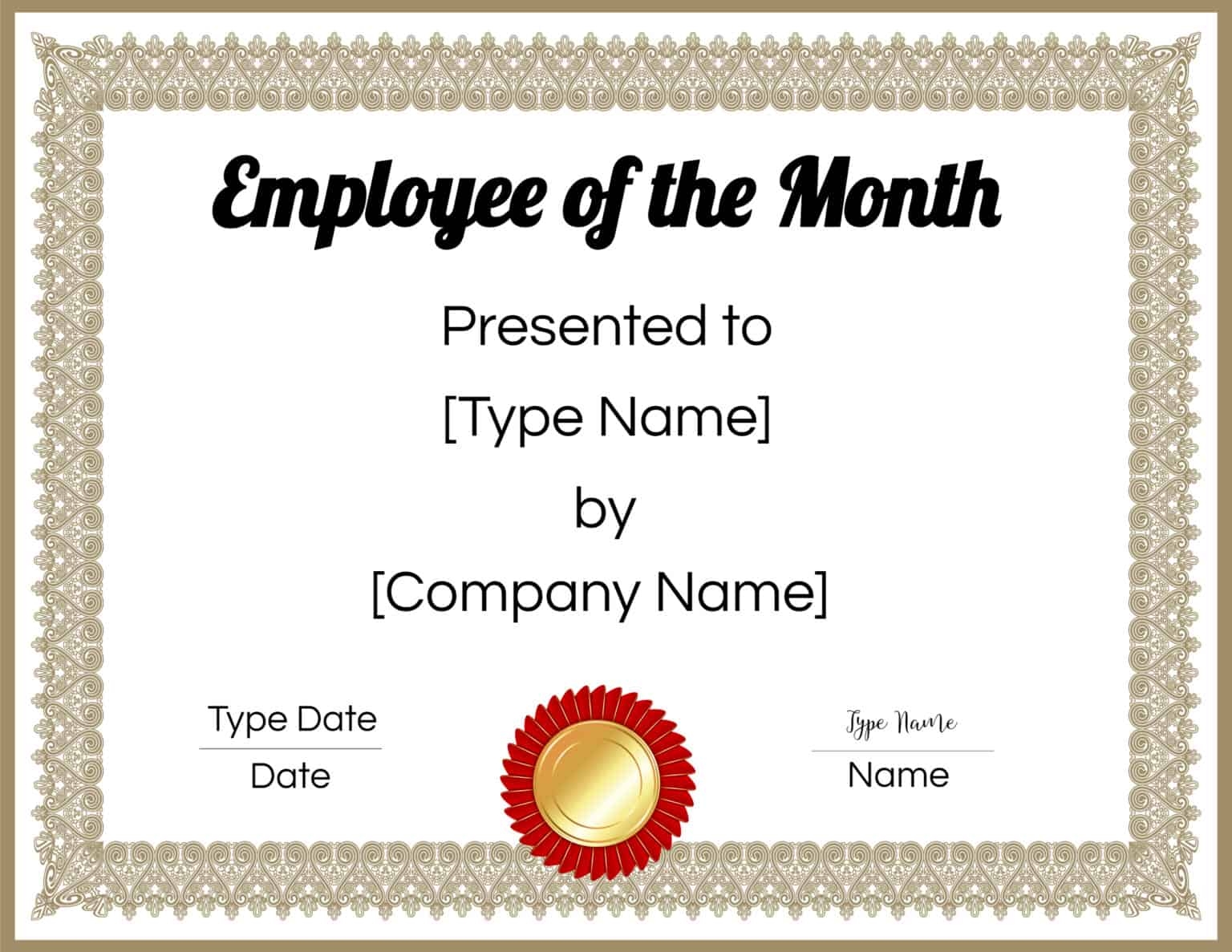 Employee of the Month

Presented to

[Type Name]

by

[Company Name]

Type Date
Date

Type Name
Name